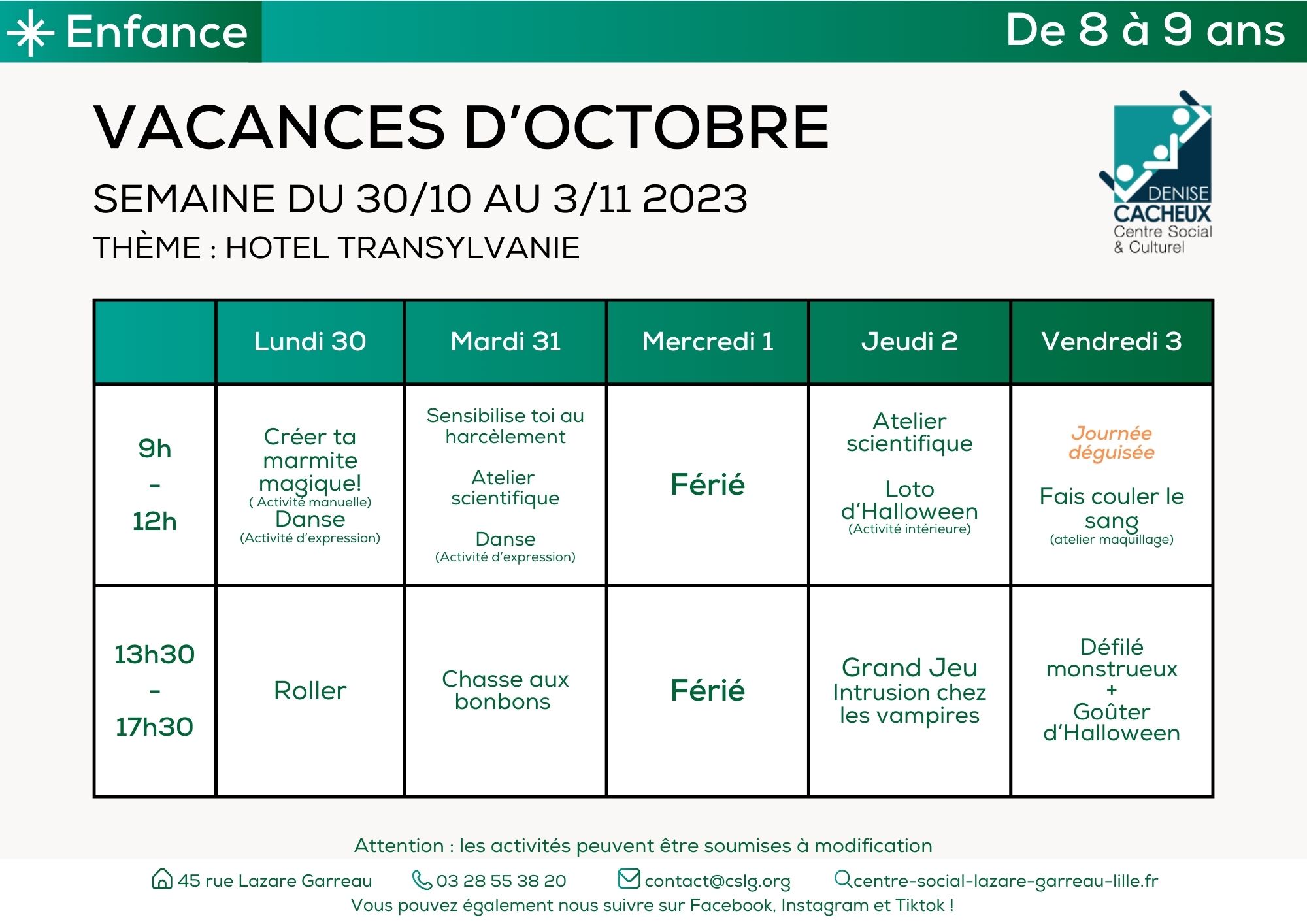 Enfance

De 8 à 9 ans

VACANCES D'OCTOBRE

SEMAINE DU 30/10 AU 3/11 2023

THÈME : HOTEL TRANSYLVANIE

DENISE CACHEUX Centre Social & Culturel

| | Lundi 30 | Mardi 31 | Mercredi 1 | Jeudi 2 | Vendredi 3 |
|---|---|---|---|---|---|
| 9h - 12h | Créer ta marmite magique! ( Activité manuelle) Danse (Activité d'expression) | Sensibilise toi au harcèlement Atelier scientifique Danse (Activité d'expression) | Férié | Atelier scientifique Loto d'Halloween (Activité intérieure) | Journée déguisée Fais couler le sang (atelier maquillage) |
| 13h30 - 17h30 | Roller | Chasse aux bonbons | Férié | Grand Jeu Intrusion chez les vampires | Défilé monstrueux + Goûter d'Halloween |

Attention : les activités peuvent être soumises à modification

45 rue Lazare Garreau 03 28 55 38 20 contact@cslg.org centre-social-lazare-garreau-lille.fr

Vous pouvez également nous suivre sur Facebook, Instagram et Tiktok !